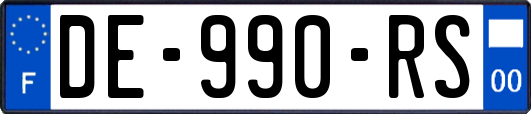 F
DE-990-RS
00